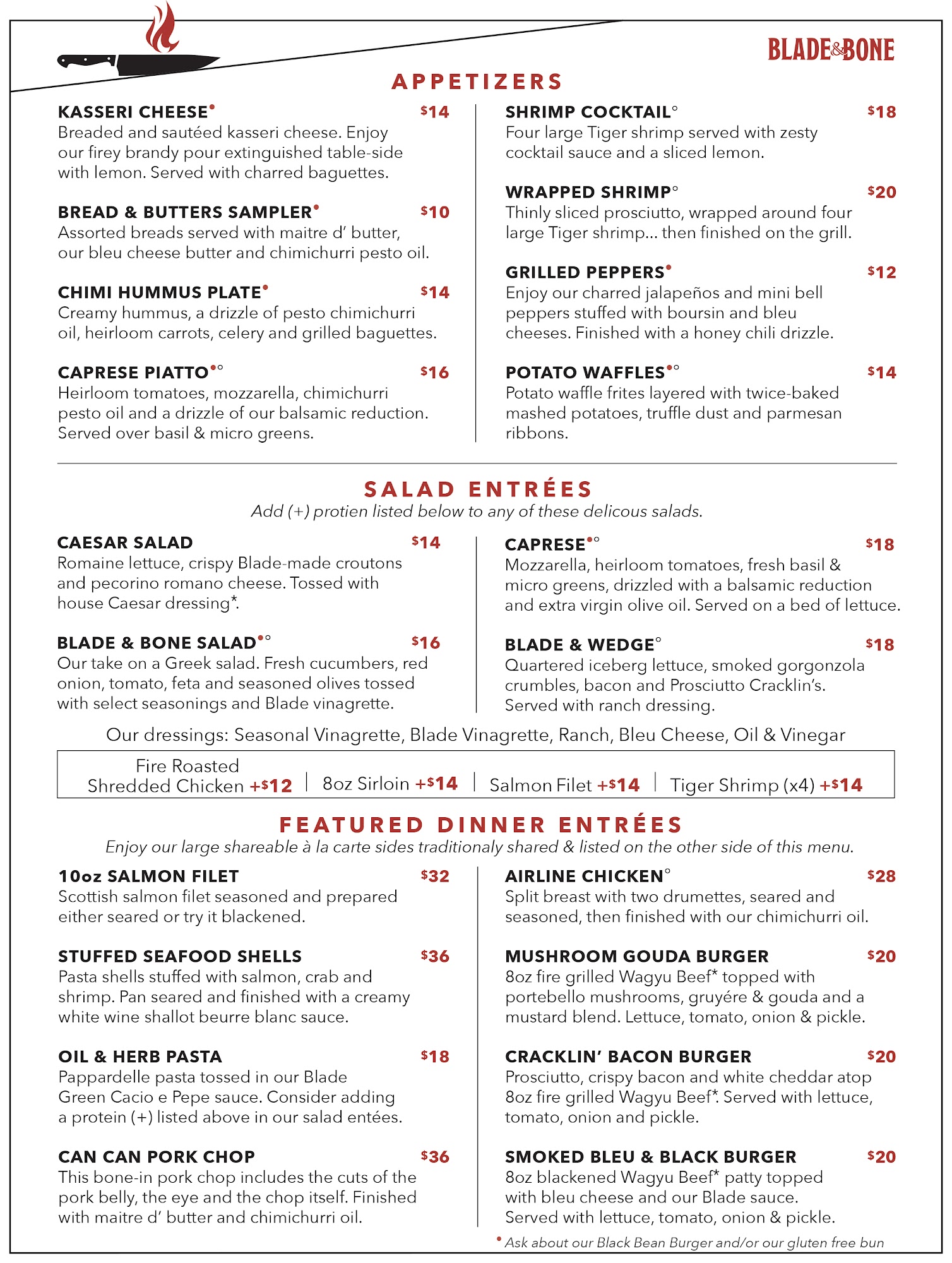 BLADE&BONE

APPETIZERS

KASSERI CHEESE• $14
Breaded and sautéed kasseri cheese. Enjoy our firey brandy pour extinguished table-side with lemon. Served with charred baguettes.

BREAD & BUTTERS SAMPLER• $10
Assorted breads served with maitre d' butter, our bleu cheese butter and chimichurri pesto oil.

CHIMI HUMMUS PLATE• $14
Creamy hummus, a drizzle of pesto chimichurri oil, heirloom carrots, celery and grilled baguettes.

CAPRESE PIATTO•° $16
Heirloom tomatoes, mozzarella, chimichurri pesto oil and a drizzle of our balsamic reduction. Served over basil & micro greens.

SHRIMP COCKTAIL° $18
Four large Tiger shrimp served with zesty cocktail sauce and a sliced lemon.

WRAPPED SHRIMP° $20
Thinly sliced prosciutto, wrapped around four large Tiger shrimp... then finished on the grill.

GRILLED PEPPERS• $12
Enjoy our charred jalapeños and mini bell peppers stuffed with boursin and bleu cheeses. Finished with a honey chili drizzle.

POTATO WAFFLES•° $14
Potato waffle frites layered with twice-baked mashed potatoes, truffle dust and parmesan ribbons.

SALAD ENTRÉES
Add (+) protien listed below to any of these delicous salads.

CAESAR SALAD $14
Romaine lettuce, crispy Blade-made croutons and pecorino romano cheese. Tossed with house Caesar dressing*.

BLADE & BONE SALAD•° $16
Our take on a Greek salad. Fresh cucumbers, red onion, tomato, feta and seasoned olives tossed with select seasonings and Blade vinagrette.

CAPRESE•° $18
Mozzarella, heirloom tomatoes, fresh basil & micro greens, drizzled with a balsamic reduction and extra virgin olive oil. Served on a bed of lettuce.

BLADE & WEDGE° $18
Quartered iceberg lettuce, smoked gorgonzola crumbles, bacon and Prosciutto Cracklin's. Served with ranch dressing.

Our dressings: Seasonal Vinagrette, Blade Vinagrette, Ranch, Bleu Cheese, Oil & Vinegar

Fire Roasted Shredded Chicken +$12 | 8oz Sirloin +$14 | Salmon Filet +$14 | Tiger Shrimp (x4) +$14

FEATURED DINNER ENTRÉES
Enjoy our large shareable à la carte sides traditionaly shared & listed on the other side of this menu.

10oz SALMON FILET $32
Scottish salmon filet seasoned and prepared either seared or try it blackened.

STUFFED SEAFOOD SHELLS $36
Pasta shells stuffed with salmon, crab and shrimp. Pan seared and finished with a creamy white wine shallot beurre blanc sauce.

OIL & HERB PASTA $18
Pappardelle pasta tossed in our Blade Green Cacio e Pepe sauce. Consider adding a protein (+) listed above in our salad entées.

CAN CAN PORK CHOP $36
This bone-in pork chop includes the cuts of the pork belly, the eye and the chop itself. Finished with maitre d' butter and chimichurri oil.

AIRLINE CHICKEN° $28
Split breast with two drumettes, seared and seasoned, then finished with our chimichurri oil.

MUSHROOM GOUDA BURGER $20
8oz fire grilled Wagyu Beef* topped with portebello mushrooms, gruyére & gouda and a mustard blend. Lettuce, tomato, onion & pickle.

CRACKLIN' BACON BURGER $20
Prosciutto, crispy bacon and white cheddar atop 8oz fire grilled Wagyu Beef*. Served with lettuce, tomato, onion and pickle.

SMOKED BLEU & BLACK BURGER $20
8oz blackened Wagyu Beef* patty topped with bleu cheese and our Blade sauce. Served with lettuce, tomato, onion & pickle.

• Ask about our Black Bean Burger and/or our gluten free bun